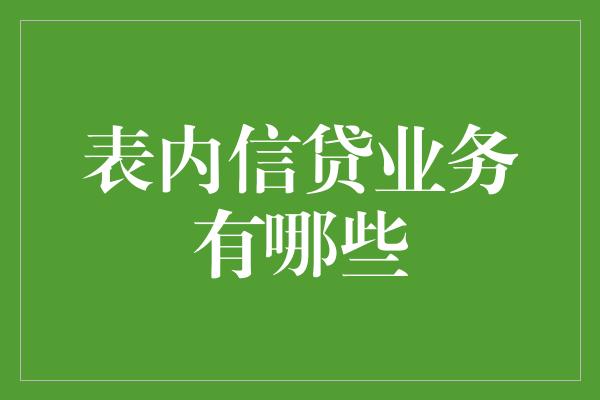 表内信贷业务有哪些